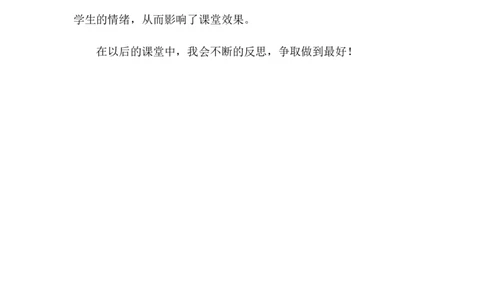 学生的情绪，从而影响了课堂效果。

在以后的课堂中，我会不断的反思，争取做到最好！